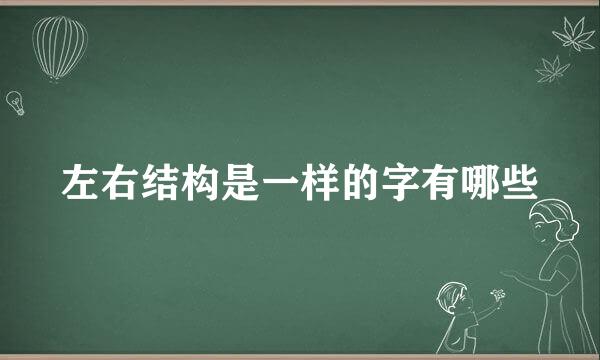 左右结构是一样的字有哪些